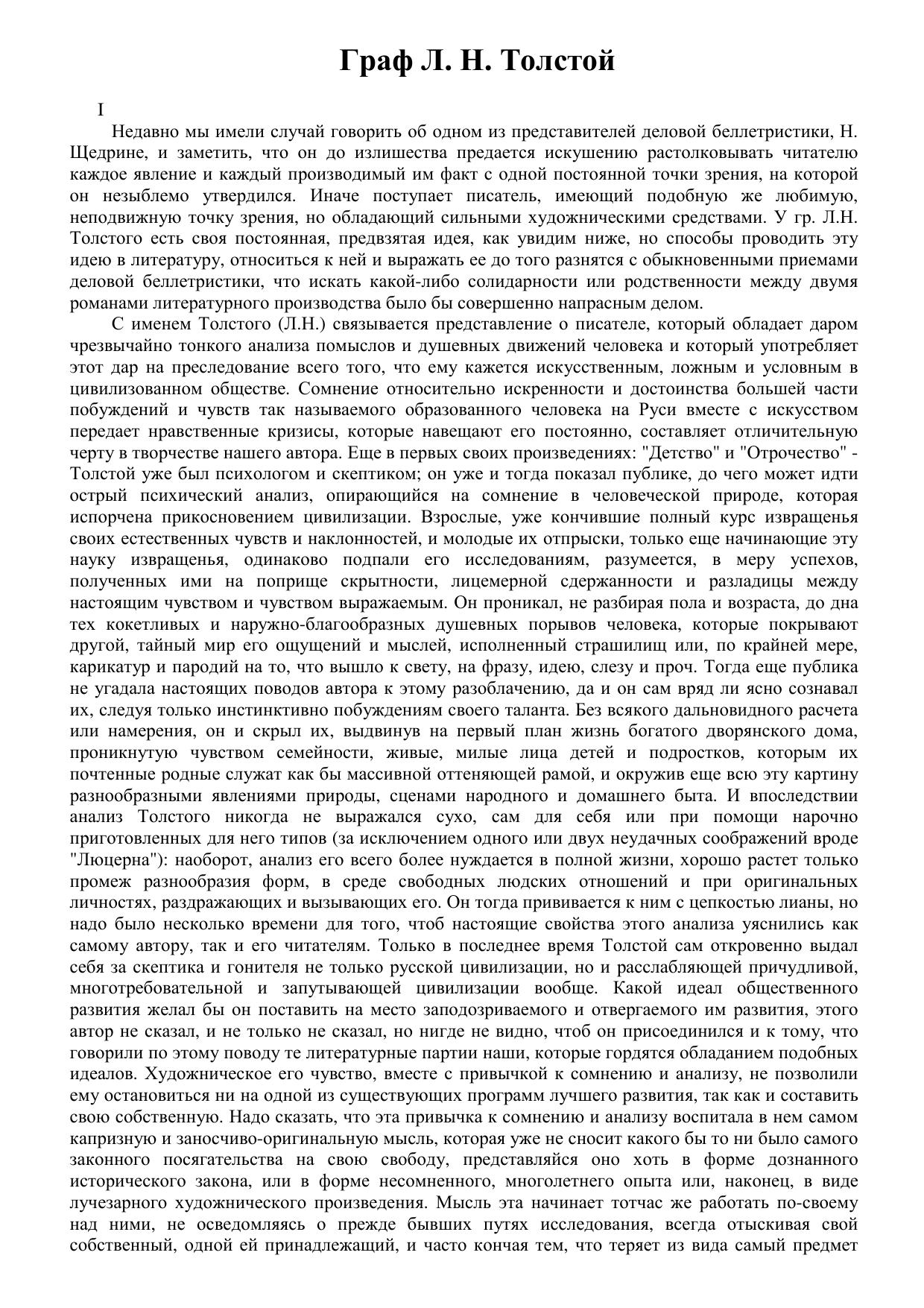 Граф Л. Н. Толстой

I

Недавно мы имели случай говорить об одном из представителей деловой беллетристики, Н. Щедрине, и заметить, что он до излишества предается искушению растолковывать читателю каждое явление и каждый производимый им факт с одной постоянной точки зрения, на которой он незыблемо утвердился. Иначе поступает писатель, имеющий подобную же любимую, неподвижную точку зрения, но обладающий сильными художническими средствами. У гр. Л.Н. Толстого есть своя постоянная, предвзятая идея, как увидим ниже, но способы проводить эту идею в литературу, относиться к ней и выражать ее до того разнятся с обыкновенными приемами деловой беллетристики, что искать какой-либо солидарности или родственности между двумя романами литературного производства было бы совершенно напрасным делом.

С именем Толстого (Л.Н.) связывается представление о писателе, который обладает даром чрезвычайно тонкого анализа помыслов и душевных движений человека и который употребляет этот дар на преследование всего того, что ему кажется искусственным, ложным и условным в цивилизованном обществе. Сомнение относительно искренности и достоинства большей части побуждений и чувств так называемого образованного человека на Руси вместе с искусством передает нравственные кризисы, которые навещают его постоянно, составляет отличительную черту в творчестве нашего автора. Еще в первых своих произведениях: "Детство" и "Отрочество" - Толстой уже был психологом и скептиком; он уже и тогда показал публике, до чего может идти острый психический анализ, опирающийся на сомнение в человеческой природе, которая испорчена прикосновением цивилизации. Взрослые, уже кончившие полный курс извращенья своих естественных чувств и наклонностей, и молодые их отпрыски, только еще начинающие эту науку извращенья, одинаково подпали его исследованиям, разумеется, в меру успехов, полученных ими на поприще скрытности, лицемерной сдержанности и разладицы между настоящим чувством и чувством выражаемым. Он проникал, не разбирая пола и возраста, до дна тех кокетливых и наружно-благообразных душевных порывов человека, которые покрывают другой, тайный мир его ощущений и мыслей, исполненный страшилищ или, по крайней мере, карикатур и пародий на то, что вышло к свету, на фразу, идею, слезу и проч. Тогда еще публика не угадала настоящих поводов автора к этому разоблачению, да и он сам вряд ли ясно сознавал их, следуя только инстинктивно побуждениям своего таланта. Без всякого дальновидного расчета или намерения, он и скрыл их, выдвинув на первый план жизнь богатого дворянского дома, проникнутую чувством семейности, живые, милые лица детей и подростков, которым их почтенные родные служат как бы массивной оттеняющей рамой, и окружив еще всю эту картину разнообразными явлениями природы, сценами народного и домашнего быта. И впоследствии анализ Толстого никогда не выражался сухо, сам для себя или при помощи нарочно приготовленных для него типов (за исключением одного или двух неудачных соображений вроде "Люцерна"): наоборот, анализ его всего более нуждается в полной жизни, хорошо растет только промеж разнообразия форм, в среде свободных людских отношений и при оригинальных личностях, раздражающих и вызывающих его. Он тогда прививается к ним с цепкостью лианы, но надо было несколько времени для того, чтоб настоящие свойства этого анализа уяснились как самому автору, так и его читателям. Только в последнее время Толстой сам откровенно выдал себя за скептика и гонителя не только русской цивилизации, но и расслабляющей причудливой, многотребовательной и запутывающей цивилизации вообще. Какой идеал общественного развития желал бы он поставить на место заподозриваемого и отвергаемого им развития, этого автор не сказал, и не только не сказал, но нигде не видно, чтоб он присоединился и к тому, что говорили по этому поводу те литературные партии наши, которые гордятся обладанием подобных идеалов. Художническое его чувство, вместе с привычкой к сомнению и анализу, не позволили ему остановиться ни на одной из существующих программ лучшего развития, так как и составить свою собственную. Надо сказать, что эта привычка к сомнению и анализу воспитала в нем самом капризную и заносчиво-оригинальную мысль, которая уже не сносит какого бы то ни было самого законного посягательства на свою свободу, представляйся оно хоть в форме дознанного исторического закона, или в форме несомненного, многолетнего опыта или, наконец, в виде лучезарного художнического произведения. Мысль эта начинает тотчас же работать по-своему над ними, не осведомляясь о прежде бывших путях исследования, всегда отыскивая свой собственный, одной ей принадлежащий, и часто кончая тем, что теряет из вида самый предмет